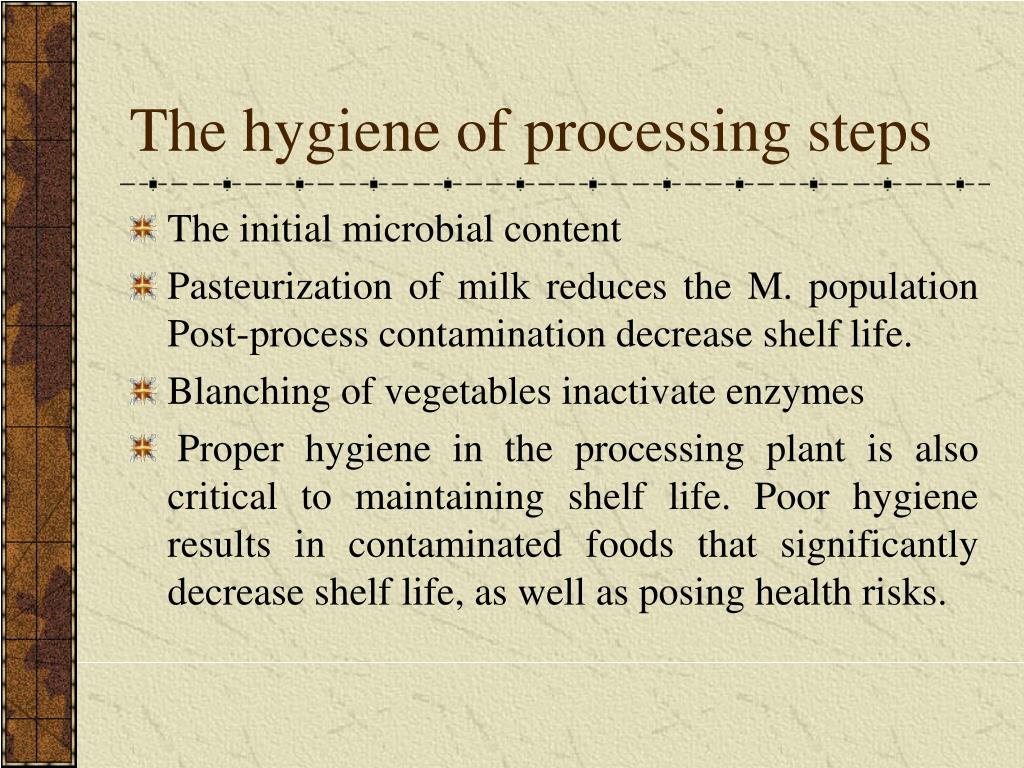 The hygiene of processing steps

The initial microbial content

Pasteurization of milk reduces the M. population Post-process contamination decrease shelf life.

Blanching of vegetables inactivate enzymes

Proper hygiene in the processing plant is also critical to maintaining shelf life. Poor hygiene results in contaminated foods that significantly decrease shelf life, as well as posing health risks.